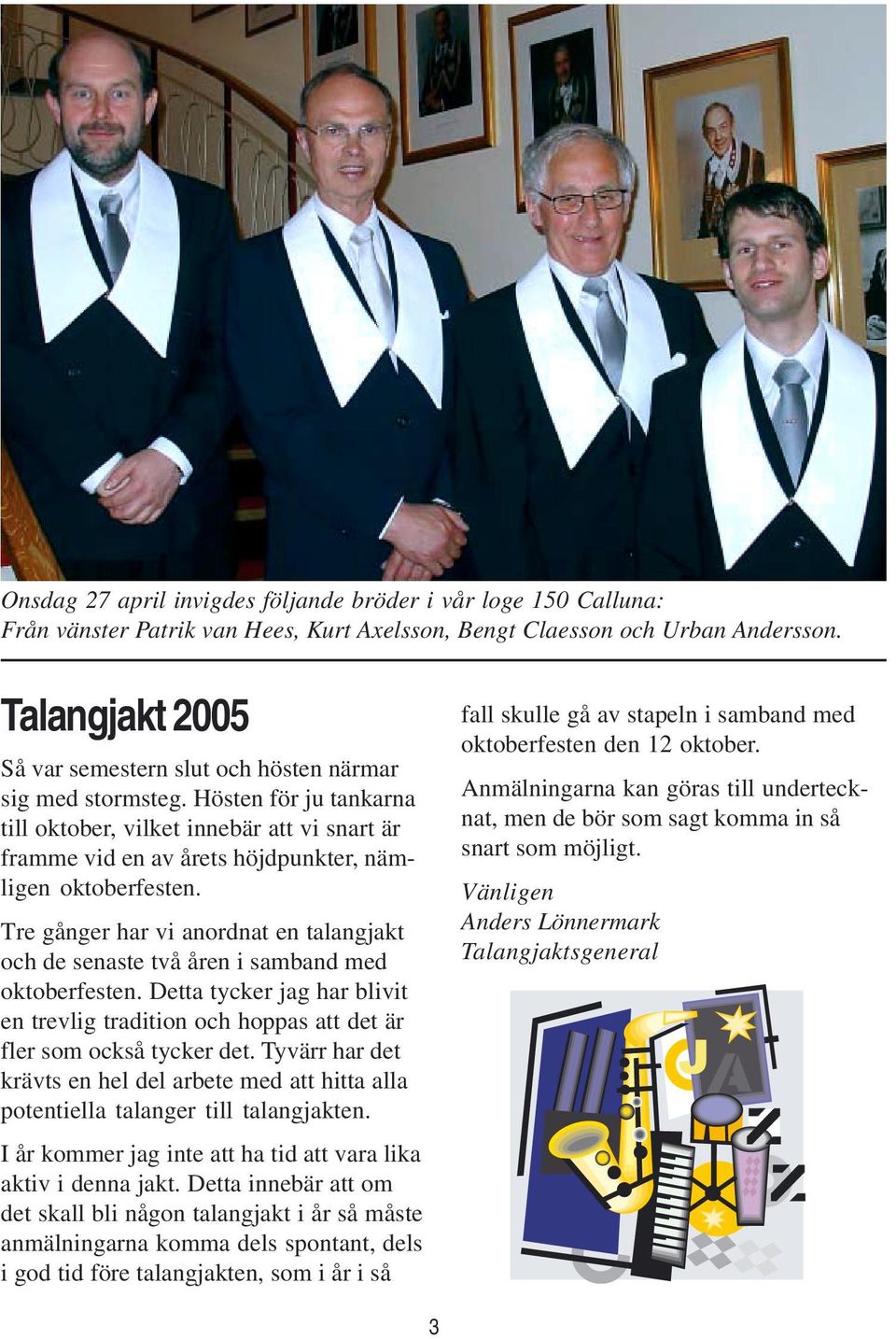 Onsdag 27 april invigdes följande bröder i vår loge 150 Calluna:
Från vänster Patrik van Hees, Kurt Axelsson, Bengt Claesson och Urban Andersson.

Talangjakt 2005

Så var semestern slut och hösten närmar sig med stormsteg. Hösten för ju tankarna till oktober, vilket innebär att vi snart är framme vid en av årets höjdpunkter, nämligen oktoberfesten.

Tre gånger har vi anordnat en talangjakt och de senaste två åren i samband med oktoberfesten. Detta tycker jag har blivit en trevlig tradition och hoppas att det är fler som också tycker det. Tyvärr har det krävts en hel del arbete med att hitta alla potentiella talanger till talangjakten.

I år kommer jag inte att ha tid att vara lika aktiv i denna jakt. Detta innebär att om det skall bli någon talangjakt i år så måste anmälningarna komma dels spontant, dels i god tid före talangjakten, som i år i så fall skulle gå av stapeln i samband med oktoberfesten den 12 oktober.

Anmälningarna kan göras till undertecknat, men de bör som sagt komma in så snart som möjligt.

Vänligen
Anders Lönnermark
Talangjaktsgeneral

JA

3